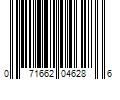 0 71662 04628 6